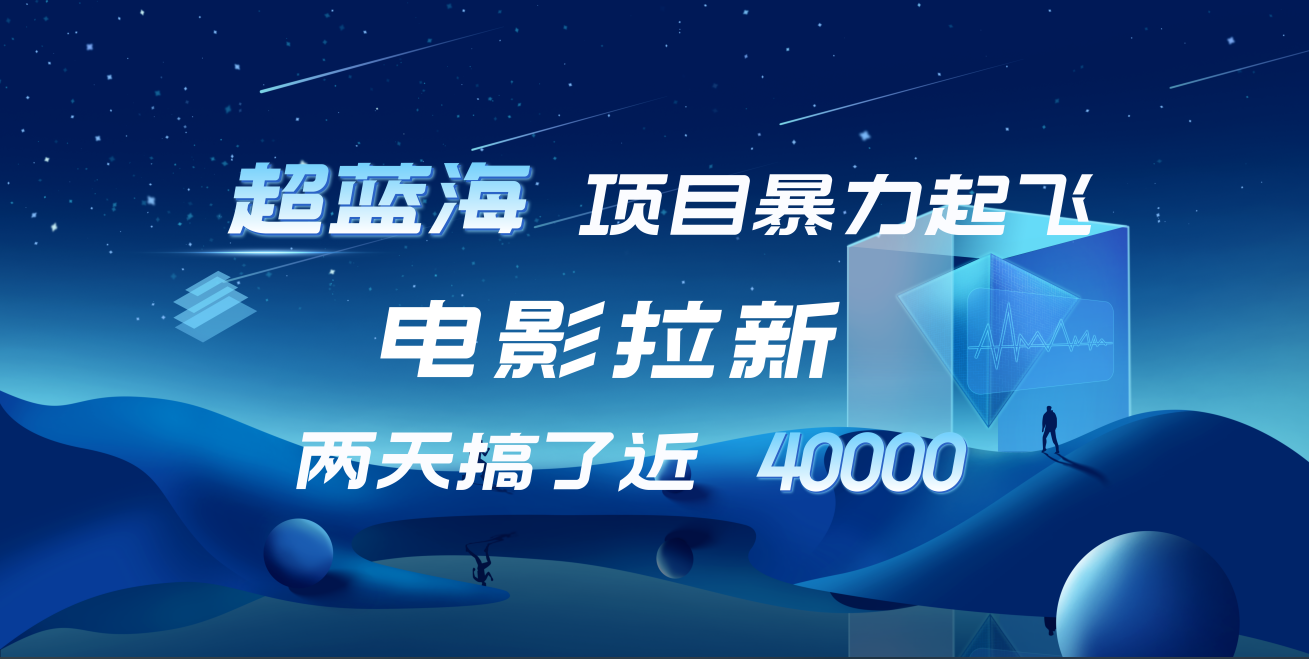 超蓝海 项目暴力起飞

电影拉新

两天搞了近 40000